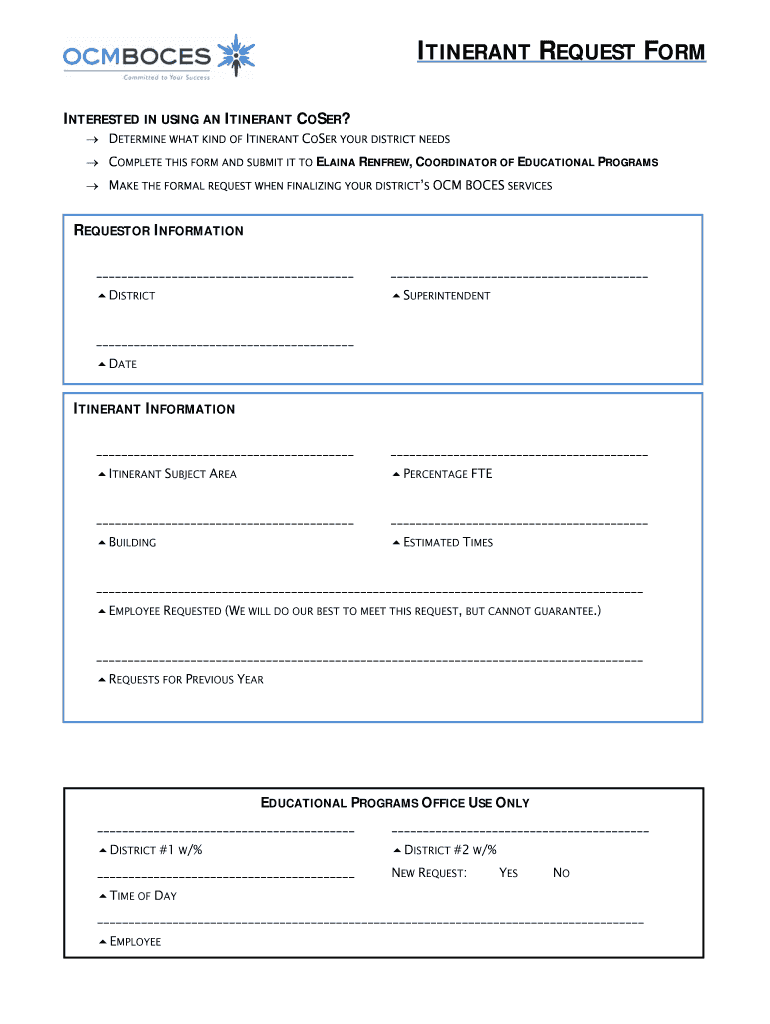 OCMBOCES
Committed to Your Success

ITINERANT REQUEST FORM

INTERESTED IN USING AN ITINERANT COSER?

→ DETERMINE WHAT KIND OF ITINERANT COSER YOUR DISTRICT NEEDS

→ COMPLETE THIS FORM AND SUBMIT IT TO ELAINA RENFREW, COORDINATOR OF EDUCATIONAL PROGRAMS

→ MAKE THE FORMAL REQUEST WHEN FINALIZING YOUR DISTRICT'S OCM BOCES SERVICES

REQUESTOR INFORMATION

DISTRICT

SUPERINTENDENT

DATE

ITINERANT INFORMATION

ITINERANT SUBJECT AREA

PERCENTAGE FTE

BUILDING

ESTIMATED TIMES

EMPLOYEE REQUESTED (WE WILL DO OUR BEST TO MEET THIS REQUEST, BUT CANNOT GUARANTEE.)

REQUESTS FOR PREVIOUS YEAR

EDUCATIONAL PROGRAMS OFFICE USE ONLY

DISTRICT #1 W/%

DISTRICT #2 W/%

NEW REQUEST: YES NO

TIME OF DAY

EMPLOYEE